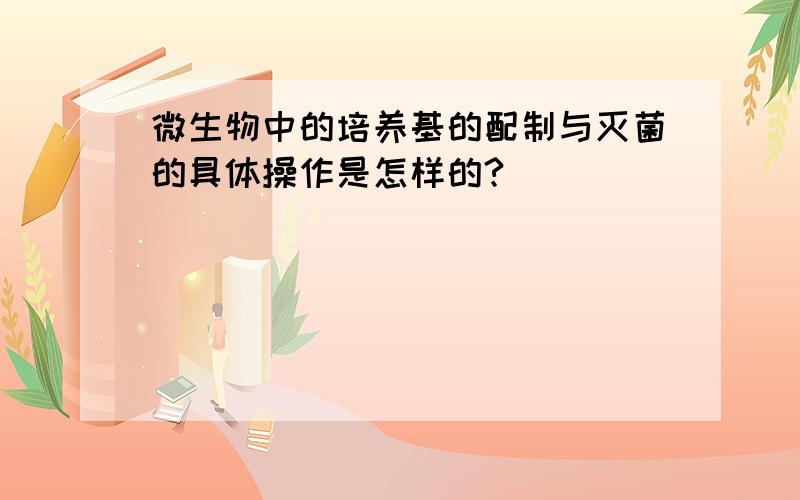 微生物中的培养基的配制与灭菌的具体操作是怎样的?